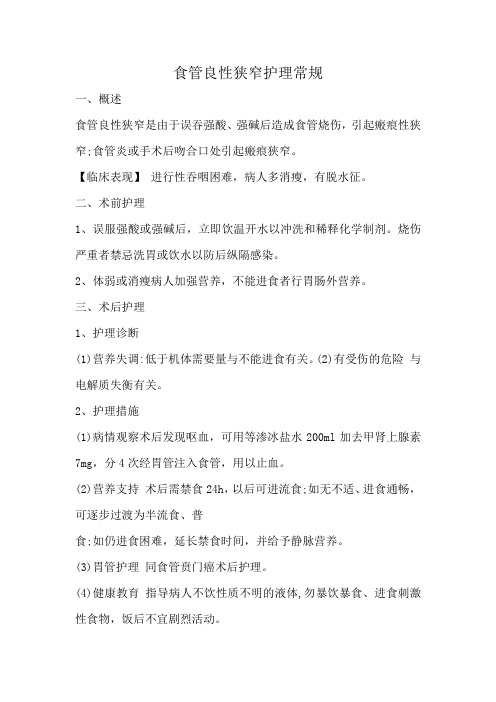 食管良性狭窄护理常规

一、概述

食管良性狭窄是由于误吞强酸、强碱后造成食管烧伤，引起瘢痕性狭窄;食管炎或手术后吻合口处引起瘢痕狭窄。

【临床表现】 进行性吞咽困难，病人多消瘦，有脱水征。

二、术前护理

1、误服强酸或强碱后，立即饮温开水以冲洗和稀释化学制剂。烧伤严重者禁忌洗胃或饮水以防后纵隔感染。

2、体弱或消瘦病人加强营养，不能进食者行胃肠外营养。

三、术后护理

1、护理诊断

(1)营养失调:低于机体需要量与不能进食有关。(2)有受伤的危险 与电解质失衡有关。

2、护理措施

(1)病情观察术后发现呕血，可用等渗冰盐水 200ml 加去甲肾上腺素 7mg，分 4 次经胃管注入食管，用以止血。

(2)营养支持 术后需禁食 24h，以后可进流食;如无不适、进食通畅，可逐步过渡为半流食、普

食;如仍进食困难，延长禁食时间，并给予静脉营养。

(3)胃管护理 同食管贲门癌术后护理。

(4)健康教育 指导病人不饮性质不明的液体,勿暴饮暴食、进食刺激性食物，饭后不宜剧烈活动。